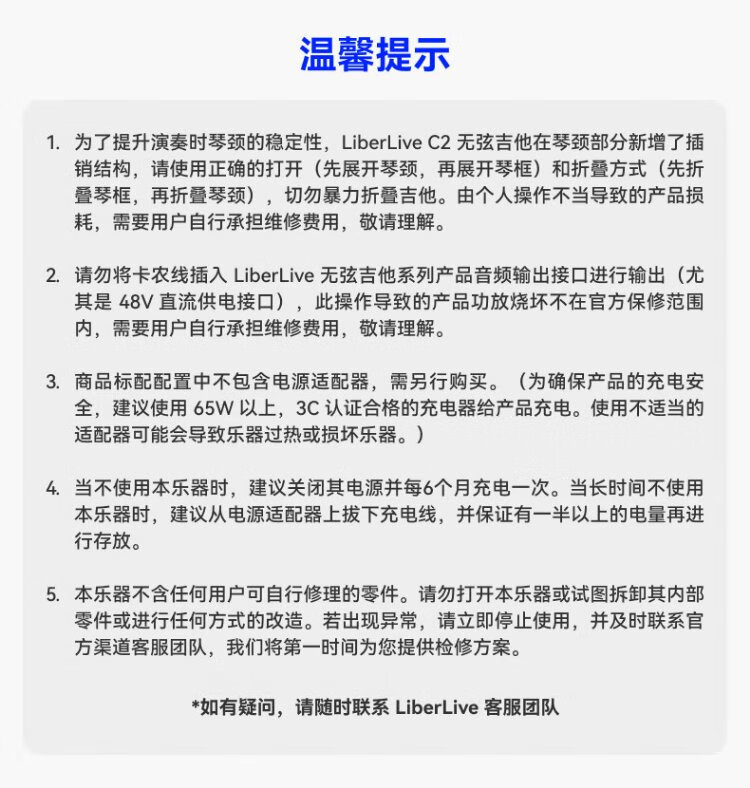 温馨提示

1. 为了提升演奏时琴颈的稳定性，LiberLive C2 无弦吉他在琴颈部分新增了插销结构，请使用正确的打开（先展开琴颈，再展开琴框）和折叠方式（先折叠琴框，再折叠琴颈），切勿暴力折叠吉他。由个人操作不当导致的产品损耗，需要用户自行承担维修费用，敬请理解。

2. 请勿将卡农线插入 LiberLive 无弦吉他系列产品音频输出接口进行输出（尤其是 48V 直流供电接口），此操作导致的产品功放烧坏不在官方保修范围内，需要用户自行承担维修费用，敬请理解。

3. 商品标配配置中不包含电源适配器，需另行购买。（为确保产品的充电安全，建议使用 65W 以上，3C 认证合格的充电器给产品充电。使用不适当的适配器可能会导致乐器过热或损坏乐器。）

4. 当不使用本乐器时，建议关闭其电源并每6个月充电一次。当长时间不使用本乐器时，建议从电源适配器上拔下充电线，并保证有一半以上的电量再进行存放。

5. 本乐器不含任何用户可自行修理的零件。请勿打开本乐器或试图拆卸其内部零件或进行任何方式的改造。若出现异常，请立即停止使用，并及时联系官方渠道客服团队，我们将第一时间为您提供检修方案。

*如有疑问，请随时联系 LiberLive 客服团队